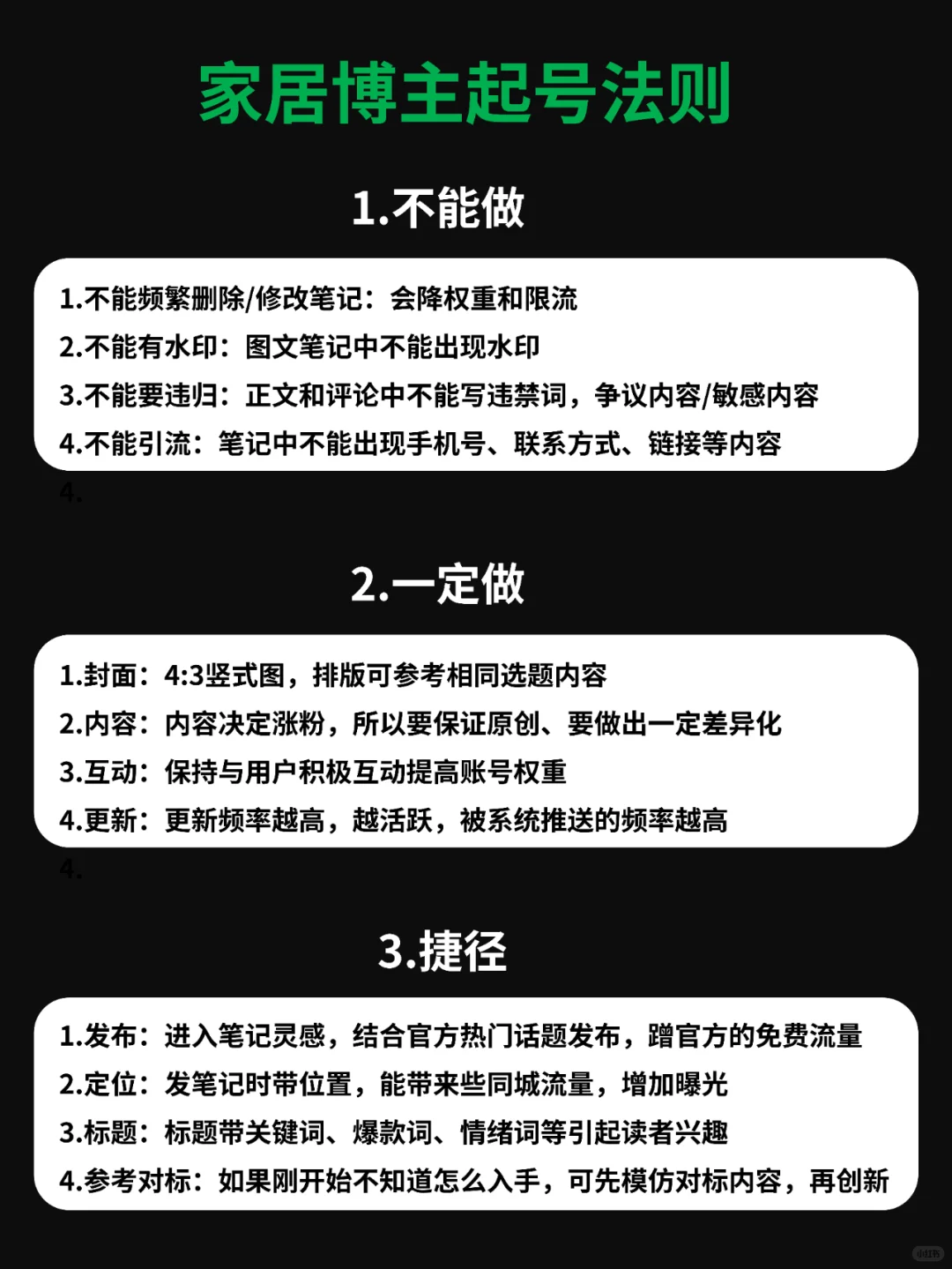 家居博主起号法则

1.不能做

1.不能频繁删除/修改笔记：会降权重和限流
2.不能有水印：图文笔记中不能出现水印
3.不能要违归：正文和评论中不能写违禁词，争议内容/敏感内容
4.不能引流：笔记中不能出现手机号、联系方式、链接等内容
4.

2.一定做

1.封面：4:3竖式图，排版可参考相同选题内容
2.内容：内容决定涨粉，所以要保证原创、要做出一定差异化
3.互动：保持与用户积极互动提高账号权重
4.更新：更新频率越高，越活跃，被系统推送的频率越高
4.

3.捷径

1.发布：进入笔记灵感，结合官方热门话题发布，蹭官方的免费流量
2.定位：发笔记时带位置，能带来些同城流量，增加曝光
3.标题：标题带关键词、爆款词、情绪词等引起读者兴趣
4.参考对标：如果刚开始不知道怎么入手，可先模仿对标内容，再创新

小红书